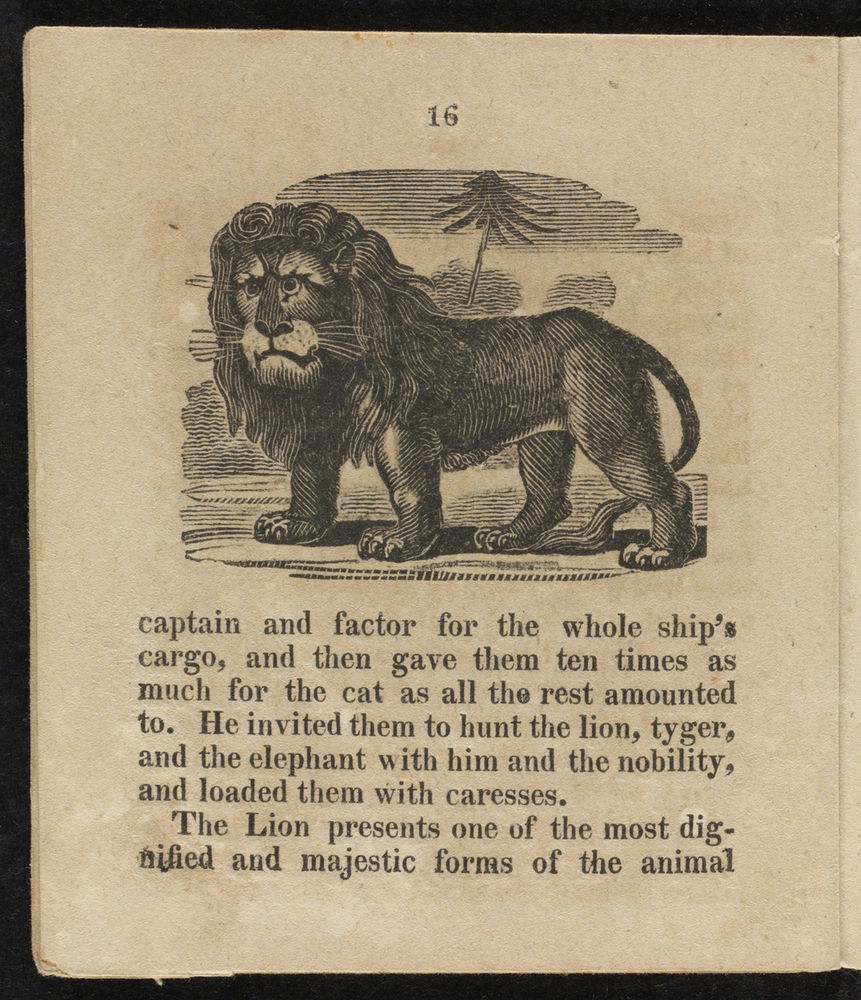 16

captain and factor for the whole ship's cargo, and then gave them ten times as much for the cat as all the rest amounted to. He invited them to hunt the lion, tyger, and the elephant with him and the nobility, and loaded them with caresses.

The Lion presents one of the most dignified and majestic forms of the animal